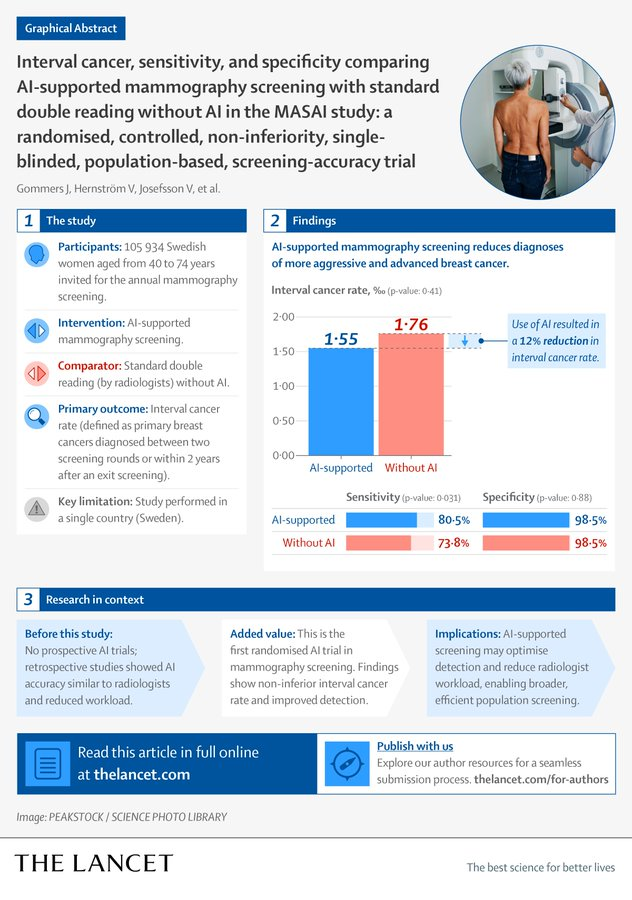 Graphical Abstract

Interval cancer, sensitivity, and specificity comparing AI-supported mammography screening with standard double reading without AI in the MASAI study: a randomised, controlled, non-inferiority, single-blinded, population-based, screening-accuracy trial

Gommers J, Hernström V, Josefsson V, et al.

1 The study

Participants: 105 934 Swedish women aged from 40 to 74 years invited for the annual mammography screening.

Intervention: AI-supported mammography screening.

Comparator: Standard double reading (by radiologists) without AI.

Primary outcome: Interval cancer rate (defined as primary breast cancers diagnosed between two screening rounds or within 2 years after an exit screening).

Key limitation: Study performed in a single country (Sweden).

2 Findings

AI-supported mammography screening reduces diagnoses of more aggressive and advanced breast cancer.

Interval cancer rate, ‰ (p-value: 0·41)

2·00
1·50
1·00
0·50
0·00

1·55
1·76

AI-supported
Without AI

Use of AI resulted in a 12% reduction in interval cancer rate.

| | Sensitivity (p-value: 0·031) | Specificity (p-value: 0·88) |
|---|---|---|
| AI-supported | 80·5% | 98·5% |
| Without AI | 73·8% | 98·5% |

3 Research in context

Before this study: No prospective AI trials; retrospective studies showed AI accuracy similar to radiologists and reduced workload.

Added value: This is the first randomised AI trial in mammography screening. Findings show non-inferior interval cancer rate and improved detection.

Implications: AI-supported screening may optimise detection and reduce radiologist workload, enabling broader, efficient population screening.

Read this article in full online at thelancet.com

Publish with us
Explore our author resources for a seamless submission process. thelancet.com/for-authors

Image: PEAKSTOCK / SCIENCE PHOTO LIBRARY

THE LANCET

The best science for better lives